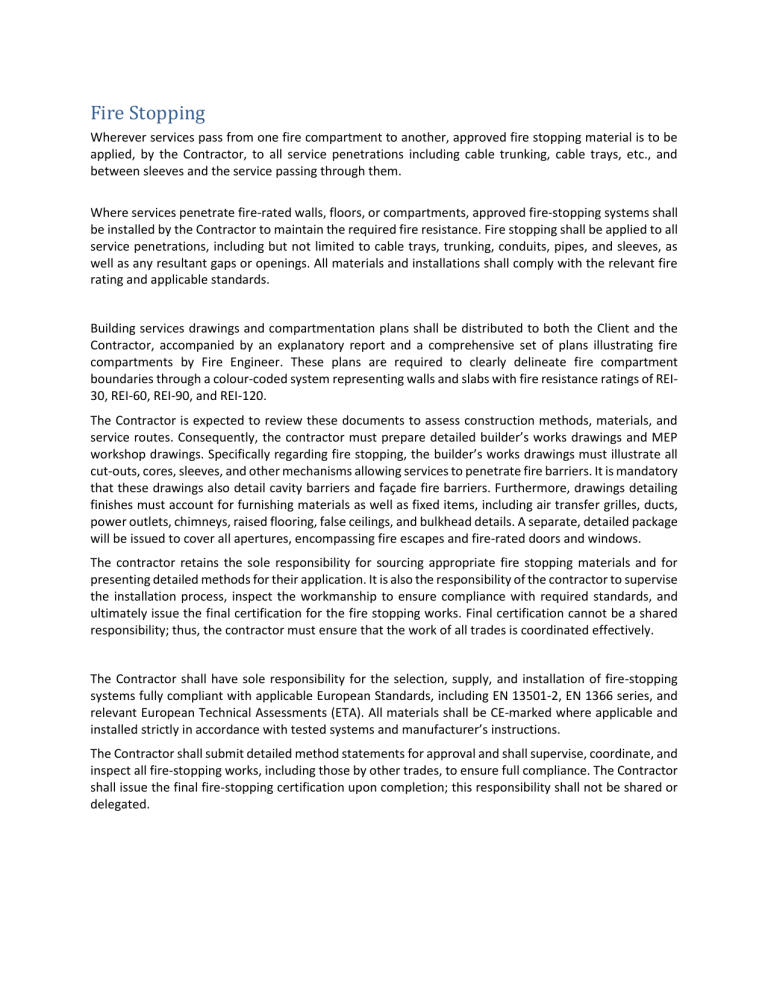 Fire Stopping

Wherever services pass from one fire compartment to another, approved fire stopping material is to be applied, by the Contractor, to all service penetrations including cable trunking, cable trays, etc., and between sleeves and the service passing through them.

Where services penetrate fire-rated walls, floors, or compartments, approved fire-stopping systems shall be installed by the Contractor to maintain the required fire resistance. Fire stopping shall be applied to all service penetrations, including but not limited to cable trays, trunking, conduits, pipes, and sleeves, as well as any resultant gaps or openings. All materials and installations shall comply with the relevant fire rating and applicable standards.

Building services drawings and compartmentation plans shall be distributed to both the Client and the Contractor, accompanied by an explanatory report and a comprehensive set of plans illustrating fire compartments by Fire Engineer. These plans are required to clearly delineate fire compartment boundaries through a colour-coded system representing walls and slabs with fire resistance ratings of REI-30, REI-60, REI-90, and REI-120.

The Contractor is expected to review these documents to assess construction methods, materials, and service routes. Consequently, the contractor must prepare detailed builder's works drawings and MEP workshop drawings. Specifically regarding fire stopping, the builder's works drawings must illustrate all cut-outs, cores, sleeves, and other mechanisms allowing services to penetrate fire barriers. It is mandatory that these drawings also detail cavity barriers and façade fire barriers. Furthermore, drawings detailing finishes must account for furnishing materials as well as fixed items, including air transfer grilles, ducts, power outlets, chimneys, raised flooring, false ceilings, and bulkhead details. A separate, detailed package will be issued to cover all apertures, encompassing fire escapes and fire-rated doors and windows.

The contractor retains the sole responsibility for sourcing appropriate fire stopping materials and for presenting detailed methods for their application. It is also the responsibility of the contractor to supervise the installation process, inspect the workmanship to ensure compliance with required standards, and ultimately issue the final certification for the fire stopping works. Final certification cannot be a shared responsibility; thus, the contractor must ensure that the work of all trades is coordinated effectively.

The Contractor shall have sole responsibility for the selection, supply, and installation of fire-stopping systems fully compliant with applicable European Standards, including EN 13501-2, EN 1366 series, and relevant European Technical Assessments (ETA). All materials shall be CE-marked where applicable and installed strictly in accordance with tested systems and manufacturer's instructions.

The Contractor shall submit detailed method statements for approval and shall supervise, coordinate, and inspect all fire-stopping works, including those by other trades, to ensure full compliance. The Contractor shall issue the final fire-stopping certification upon completion; this responsibility shall not be shared or delegated.